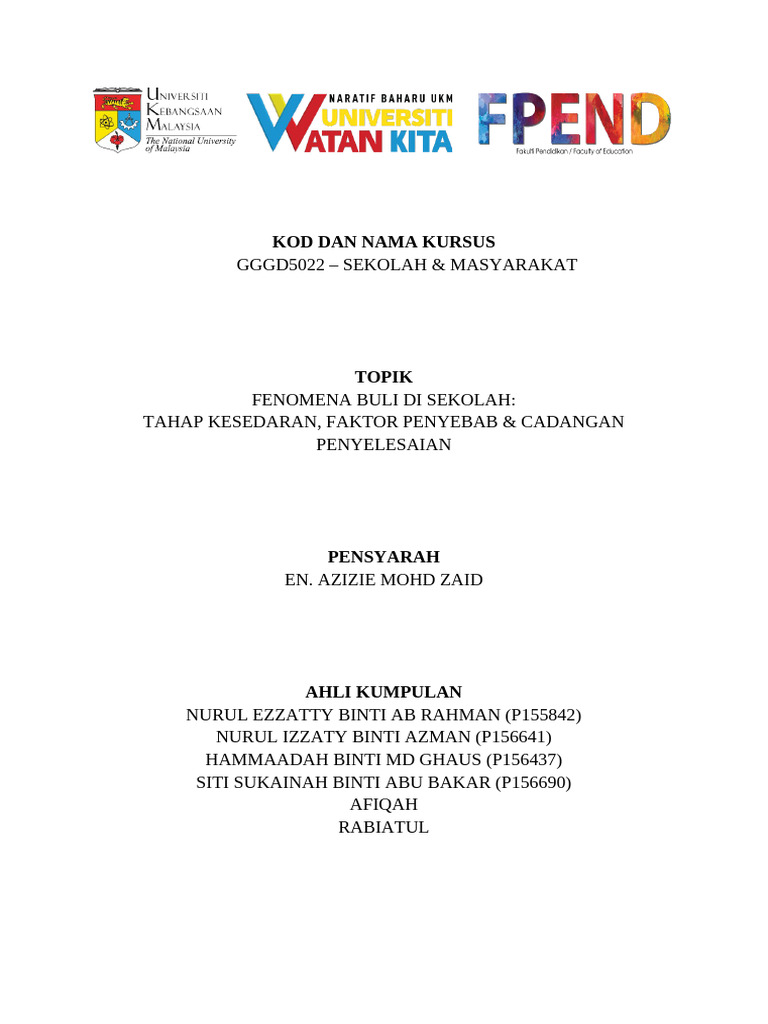 UNIVERSITI KEBANGSAAN MALAYSIA
The National University of Malaysia

NARATIF BAHARU UKM
UNIVERSITI WATAN KITA

FPEND
Fakulti Pendidikan / Faculty of Education

KOD DAN NAMA KURSUS
GGGD5022 – SEKOLAH & MASYARAKAT

TOPIK
FENOMENA BULI DI SEKOLAH:
TAHAP KESEDARAN, FAKTOR PENYEBAB & CADANGAN PENYELESAIAN

PENSYARAH
EN. AZIZIE MOHD ZAID

AHLI KUMPULAN
NURUL EZZATTY BINTI AB RAHMAN (P155842)
NURUL IZZATY BINTI AZMAN (P156641)
HAMMAADAH BINTI MD GHAUS (P156437)
SITI SUKAINAH BINTI ABU BAKAR (P156690)
AFIQAH
RABIATUL